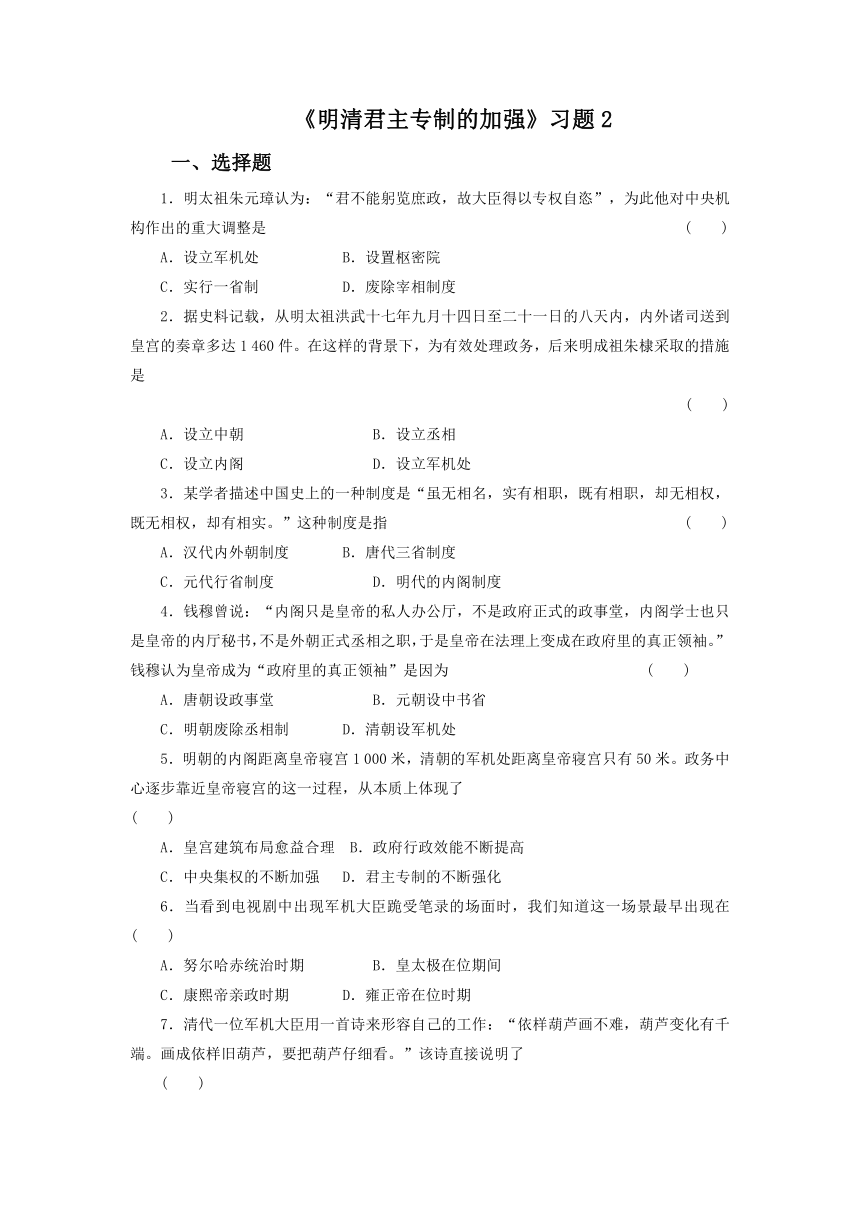 《明清君主专制的加强》习题 2

一、选择题

1．明太祖朱元璋认为：“君不能躬览庶政，故大臣得以专权自恣”，为此他对中央机构作出的重大调整是 ( )

A．设立军机处 B．设置枢密院

C．实行一省制 D．废除宰相制度

2．据史料记载，从明太祖洪武十七年九月十四日至二十一日的八天内，内外诸司送到皇宫的奏章多达 1 460 件。在这样的背景下，为有效处理政务，后来明成祖朱棣采取的措施是

( )

A．设立中朝 B．设立丞相

C．设立内阁 D．设立军机处

3．某学者描述中国史上的一种制度是“虽无相名，实有相职，既有相职，却无相权，既无相权，却有相实。”这种制度是指 ( )

A．汉代内外朝制度 B．唐代三省制度

C．元代行省制度 D．明代的内阁制度

4．钱穆曾说：“内阁只是皇帝的私人办公厅，不是政府正式的政事堂，内阁学士也只是皇帝的内厅秘书，不是外朝正式丞相之职，于是皇帝在法理上变成在政府里的真正领袖。”钱穆认为皇帝成为“政府里的真正领袖”是因为 ( )

A．唐朝设政事堂 B．元朝设中书省

C．明朝废除丞相制 D．清朝设军机处

5．明朝的内阁距离皇帝寝宫 1 000 米，清朝的军机处距离皇帝寝宫只有 50 米。政务中心逐步靠近皇帝寝宫的这一过程，从本质上体现了

( )

A．皇宫建筑布局愈益合理 B．政府行政效能不断提高

C．中央集权的不断加强 D．君主专制的不断强化

6．当看到电视剧中出现军机大臣跪受笔录的场面时，我们知道这一场景最早出现在

( )

A．努尔哈赤统治时期 B．皇太极在位期间

C．康熙帝亲政时期 D．雍正帝在位时期

7．清代一位军机大臣用一首诗来形容自己的工作：“依样葫芦画不难，葫芦变化有千端。画成依样旧葫芦，要把葫芦仔细看。”该诗直接说明了

( )